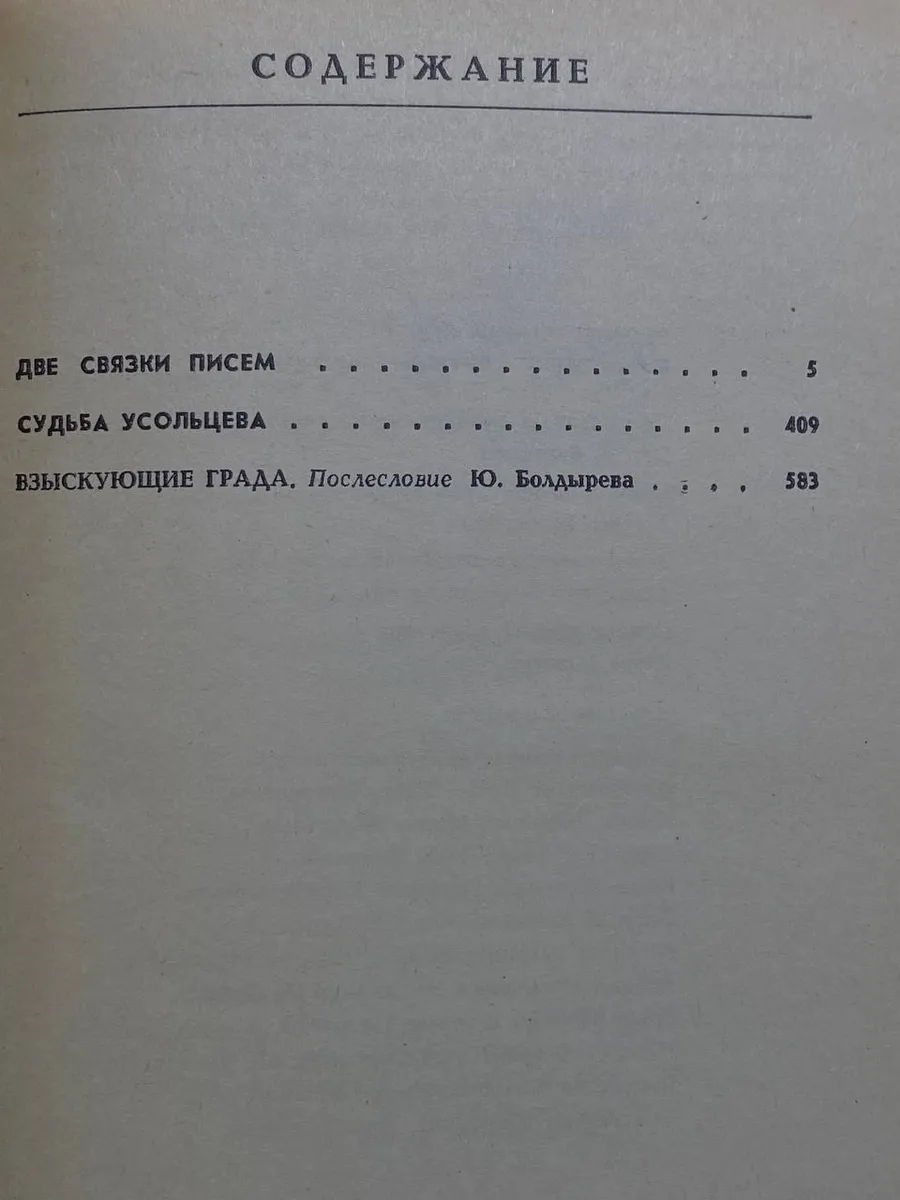 СОДЕРЖАНИЕ

ДВЕ СВЯЗКИ ПИСЕМ 5

СУДЬБА УСОЛЬЦЕВА 409

ВЗЫСКУЮЩИЕ ГРАДА. Послесловие Ю. Болдырева 583